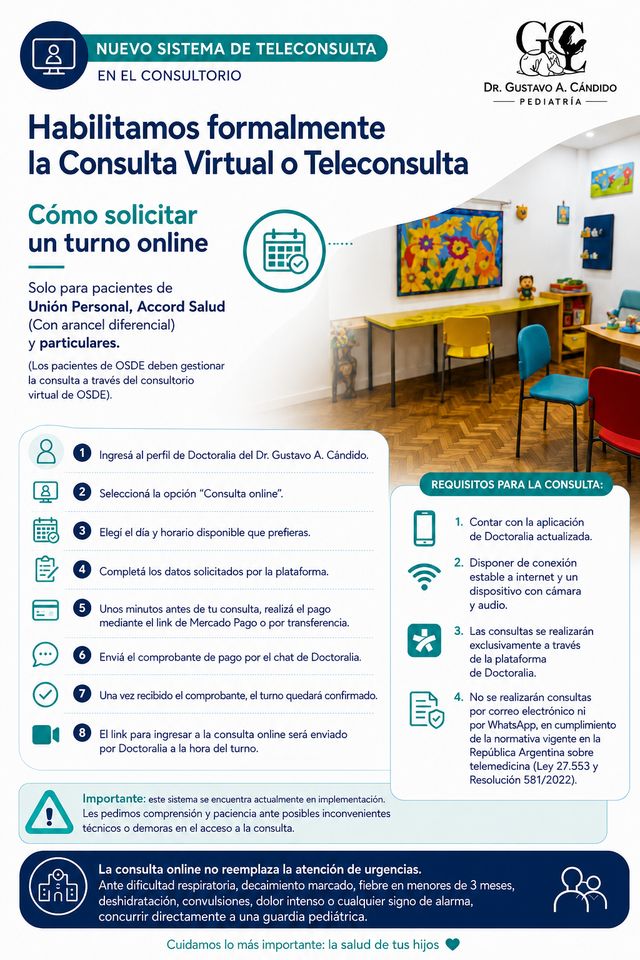 NUEVO SISTEMA DE TELECONSULTA
EN EL CONSULTORIO

GC
DR. GUSTAVO A. CÁNDIDO
PEDIATRÍA

Habilitamos formalmente la Consulta Virtual o Teleconsulta

Cómo solicitar un turno online

Solo para pacientes de Unión Personal, Accord Salud (Con arancel diferencial) y particulares.

(Los pacientes de OSDE deben gestionar la consulta a través del consultorio virtual de OSDE).

1 Ingresá al perfil de Doctoralia del Dr. Gustavo A. Cándido.

2 Seleccioná la opción "Consulta online".

3 Elegí el día y horario disponible que prefieras.

4 Completá los datos solicitados por la plataforma.

5 Unos minutos antes de tu consulta, realizá el pago mediante el link de Mercado Pago o por transferencia.

6 Enviá el comprobante de pago por el chat de Doctoralia.

7 Una vez recibido el comprobante, el turno quedará confirmado.

8 El link para ingresar a la consulta online será enviado por Doctoralia a la hora del turno.

REQUISITOS PARA LA CONSULTA:

1. Contar con la aplicación de Doctoralia actualizada.

2. Disponer de conexión estable a internet y un dispositivo con cámara y audio.

3. Las consultas se realizarán exclusivamente a través de la plataforma de Doctoralia.

4. No se realizarán consultas por correo electrónico ni por WhatsApp, en cumplimiento de la normativa vigente en la República Argentina sobre telemedicina (Ley 27.553 y Resolución 581/2022).

Importante: este sistema se encuentra actualmente en implementación. Les pedimos comprensión y paciencia ante posibles inconvenientes técnicos o demoras en el acceso a la consulta.

La consulta online no reemplaza la atención de urgencias.
Ante dificultad respiratoria, decaimiento marcado, fiebre en menores de 3 meses, deshidratación, convulsiones, dolor intenso o cualquier signo de alarma, concurrir directamente a una guardia pediátrica.

Cuidamos lo más importante: la salud de tus hijos